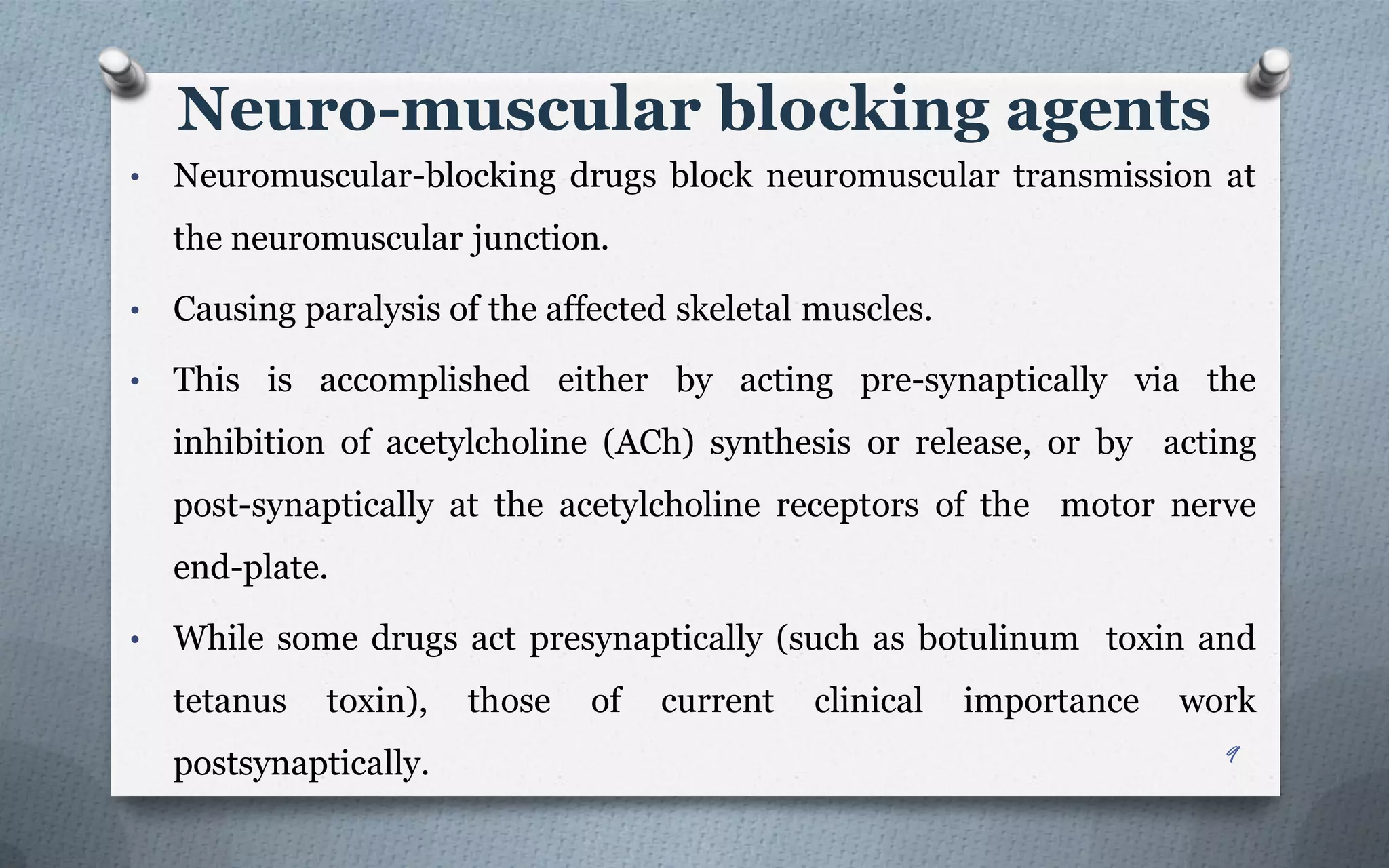 Neuro-muscular blocking agents

• Neuromuscular-blocking drugs block neuromuscular transmission at the neuromuscular junction.

• Causing paralysis of the affected skeletal muscles.

• This is accomplished either by acting pre-synaptically via the inhibition of acetylcholine (ACh) synthesis or release, or by acting post-synaptically at the acetylcholine receptors of the motor nerve end-plate.

• While some drugs act presynaptically (such as botulinum toxin and tetanus toxin), those of current clinical importance work postsynaptically.

9